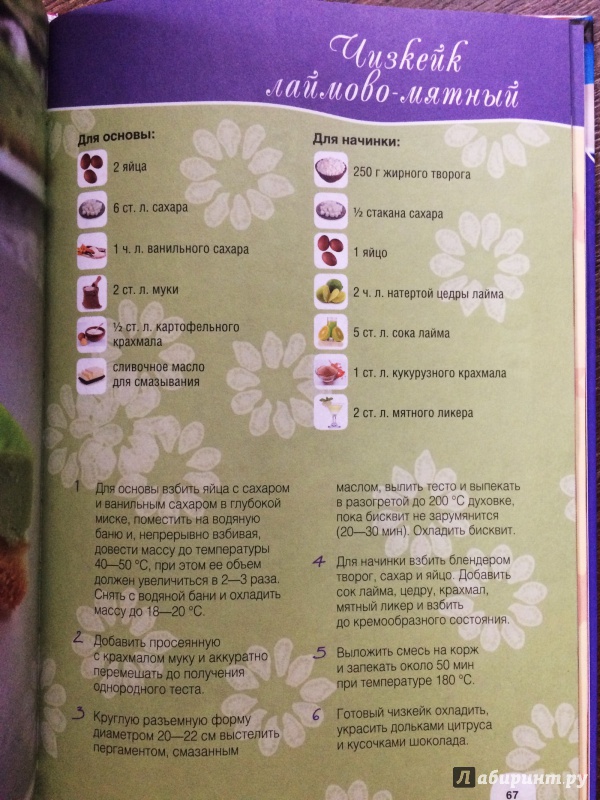 Чизкейк лаймово-мятный

Для основы:

2 яйца

6 ст. л. сахара

1 ч. л. ванильного сахара

2 ст. л. муки

½ ст. л. картофельного крахмала

сливочное масло для смазывания

Для начинки:

250 г жирного творога

½ стакана сахара

1 яйцо

2 ч. л. натертой цедры лайма

5 ст. л. сока лайма

1 ст. л. кукурузного крахмала

2 ст. л. мятного ликера

1 Для основы взбить яйца с сахаром и ванильным сахаром в глубокой миске, поместить на водяную баню и, непрерывно взбивая, довести массу до температуры 40—50 °С, при этом ее объем должен увеличиться в 2—3 раза. Снять с водяной бани и охладить массу до 18—20 °С.

2 Добавить просеянную с крахмалом муку и аккуратно перемешать до получения однородного теста.

3 Круглую разъемную форму диаметром 20—22 см выстелить пергаментом, смазанным маслом, вылить тесто и выпекать в разогретой до 200 °С духовке, пока бисквит не зарумянится (20—30 мин). Охладить бисквит.

4 Для начинки взбить блендером творог, сахар и яйцо. Добавить сок лайма, цедру, крахмал, мятный ликер и взбить до кремообразного состояния.

5 Выложить смесь на корж и запекать около 50 мин при температуре 180 °С.

6 Готовый чизкейк охладить, украсить дольками цитруса и кусочками шоколада.

Лабиринт.ру

67